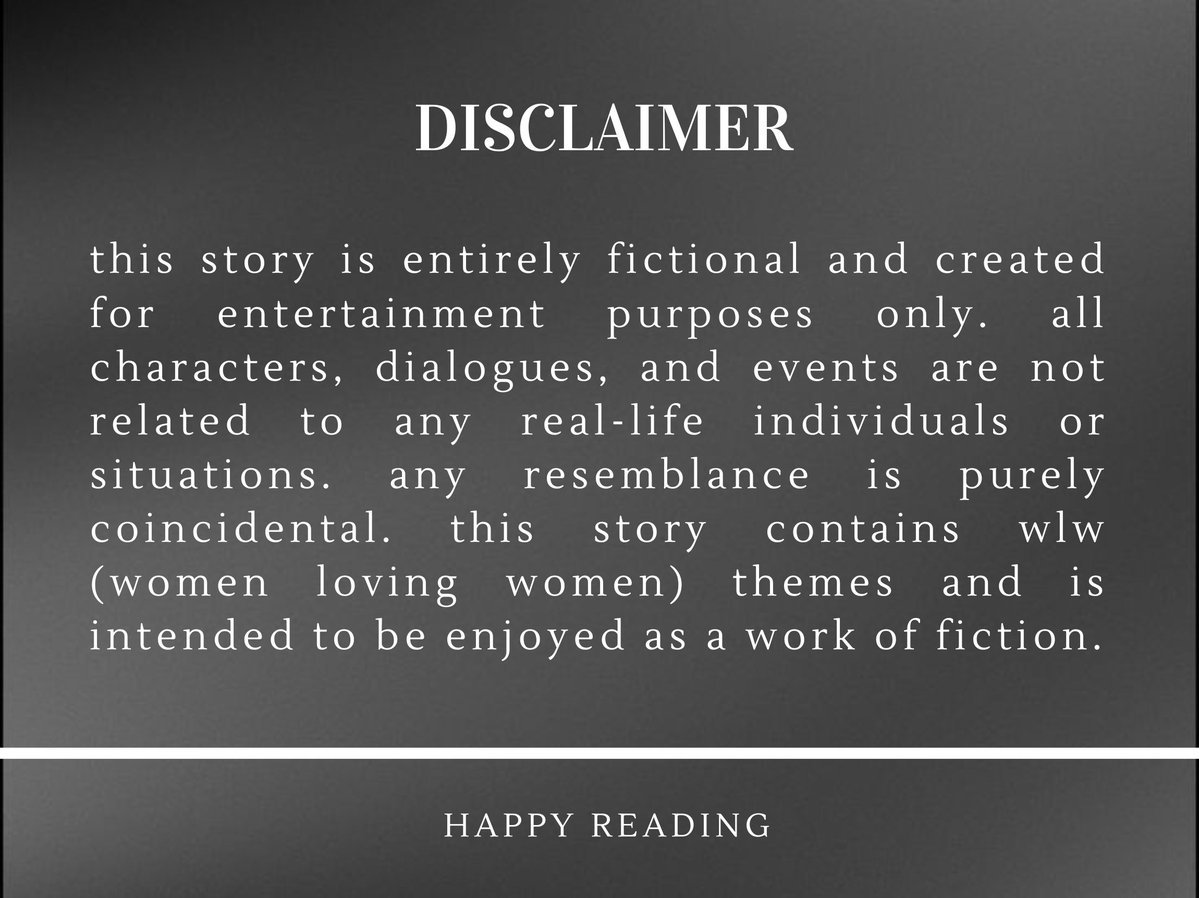 DISCLAIMER

this story is entirely fictional and created for entertainment purposes only. all characters, dialogues, and events are not related to any real-life individuals or situations. any resemblance is purely coincidental. this story contains wlw (women loving women) themes and is intended to be enjoyed as a work of fiction.

HAPPY READING